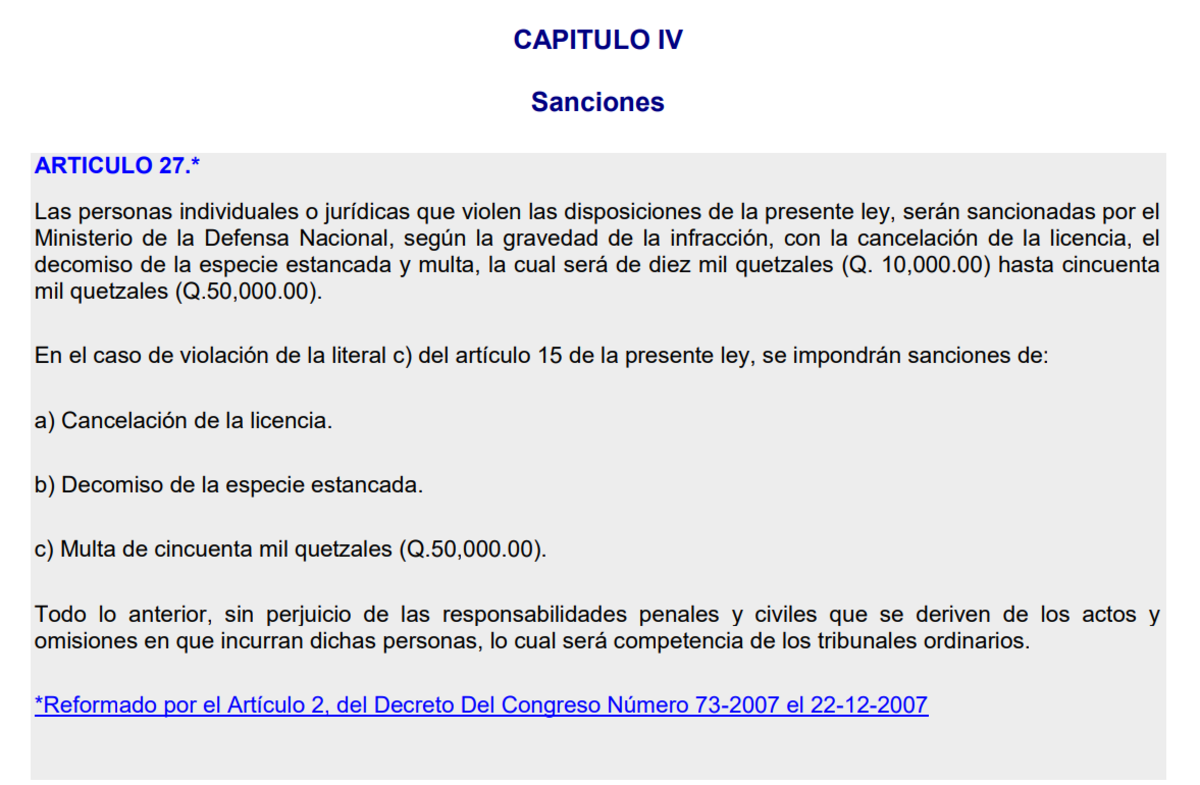 CAPITULO IV

Sanciones

ARTICULO 27.*

Las personas individuales o jurídicas que violen las disposiciones de la presente ley, serán sancionadas por el Ministerio de la Defensa Nacional, según la gravedad de la infracción, con la cancelación de la licencia, el decomiso de la especie estancada y multa, la cual será de diez mil quetzales (Q. 10,000.00) hasta cincuenta mil quetzales (Q.50,000.00).

En el caso de violación de la literal c) del artículo 15 de la presente ley, se impondrán sanciones de:

a) Cancelación de la licencia.

b) Decomiso de la especie estancada.

c) Multa de cincuenta mil quetzales (Q.50,000.00).

Todo lo anterior, sin perjuicio de las responsabilidades penales y civiles que se deriven de los actos y omisiones en que incurran dichas personas, lo cual será competencia de los tribunales ordinarios.

*Reformado por el Artículo 2, del Decreto Del Congreso Número 73-2007 el 22-12-2007